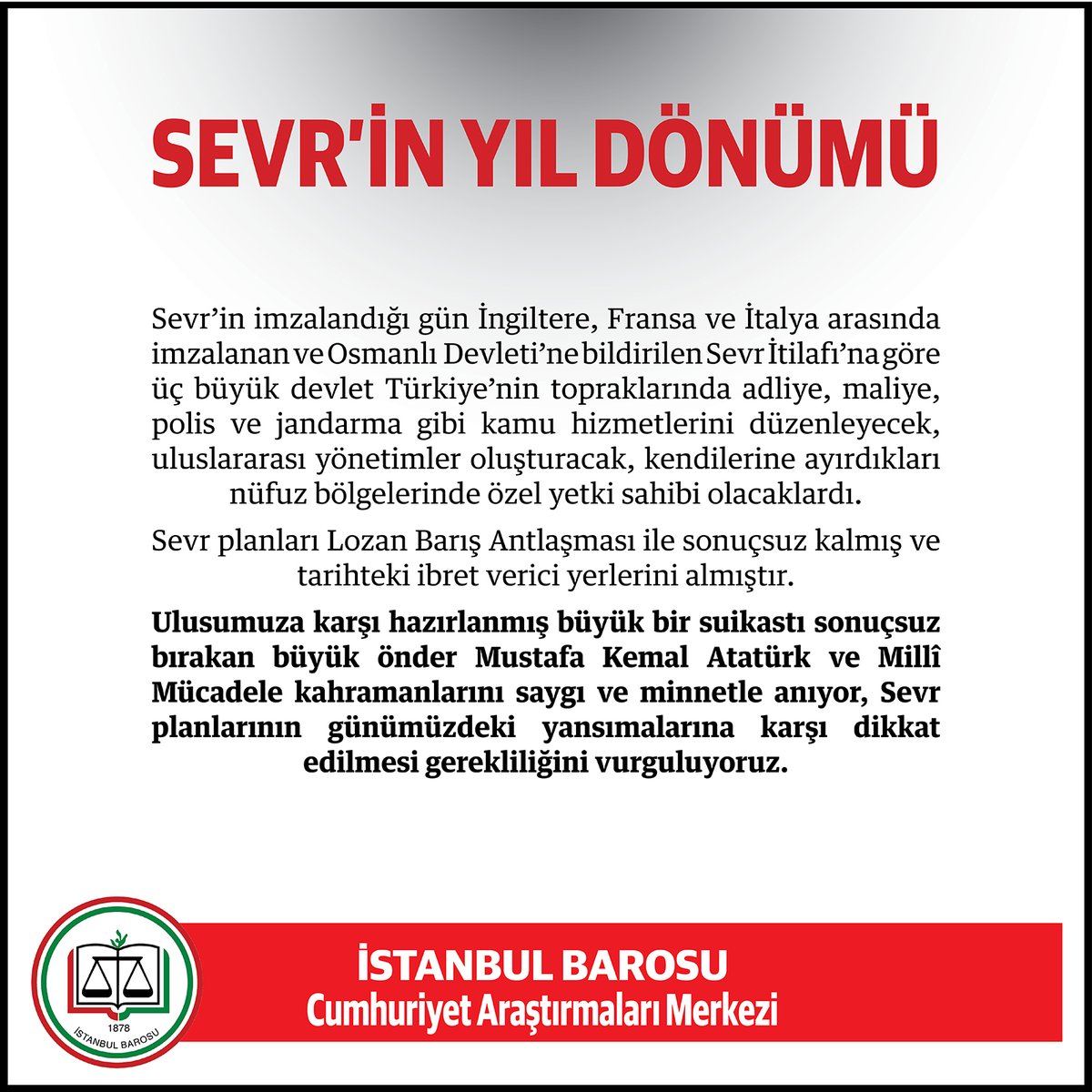 SEVR'İN YIL DÖNÜMÜ

Sevr'in imzalandığı gün İngiltere, Fransa ve İtalya arasında imzalanan ve Osmanlı Devleti'ne bildirilen Sevr İtilafı'na göre üç büyük devlet Türkiye'nin topraklarında adliye, maliye, polis ve jandarma gibi kamu hizmetlerini düzenleyecek, uluslararası yönetimler oluşturacak, kendilerine ayırdıkları nüfuz bölgelerinde özel yetki sahibi olacaklardı.

Sevr planları Lozan Barış Antlaşması ile sonuçsuz kalmış ve tarihteki ibret verici yerlerini almıştır.

Ulusumuza karşı hazırlanmış büyük bir suikastı sonuçsuz bırakan büyük önder Mustafa Kemal Atatürk ve Millî Mücadele kahramanlarını saygı ve minnetle anıyor, Sevr planlarının günümüzdeki yansımalarına karşı dikkat edilmesi gerekliliğini vurguluyoruz.

1878
İSTANBUL BAROSU

İSTANBUL BAROSU
Cumhuriyet Araştırmaları Merkezi